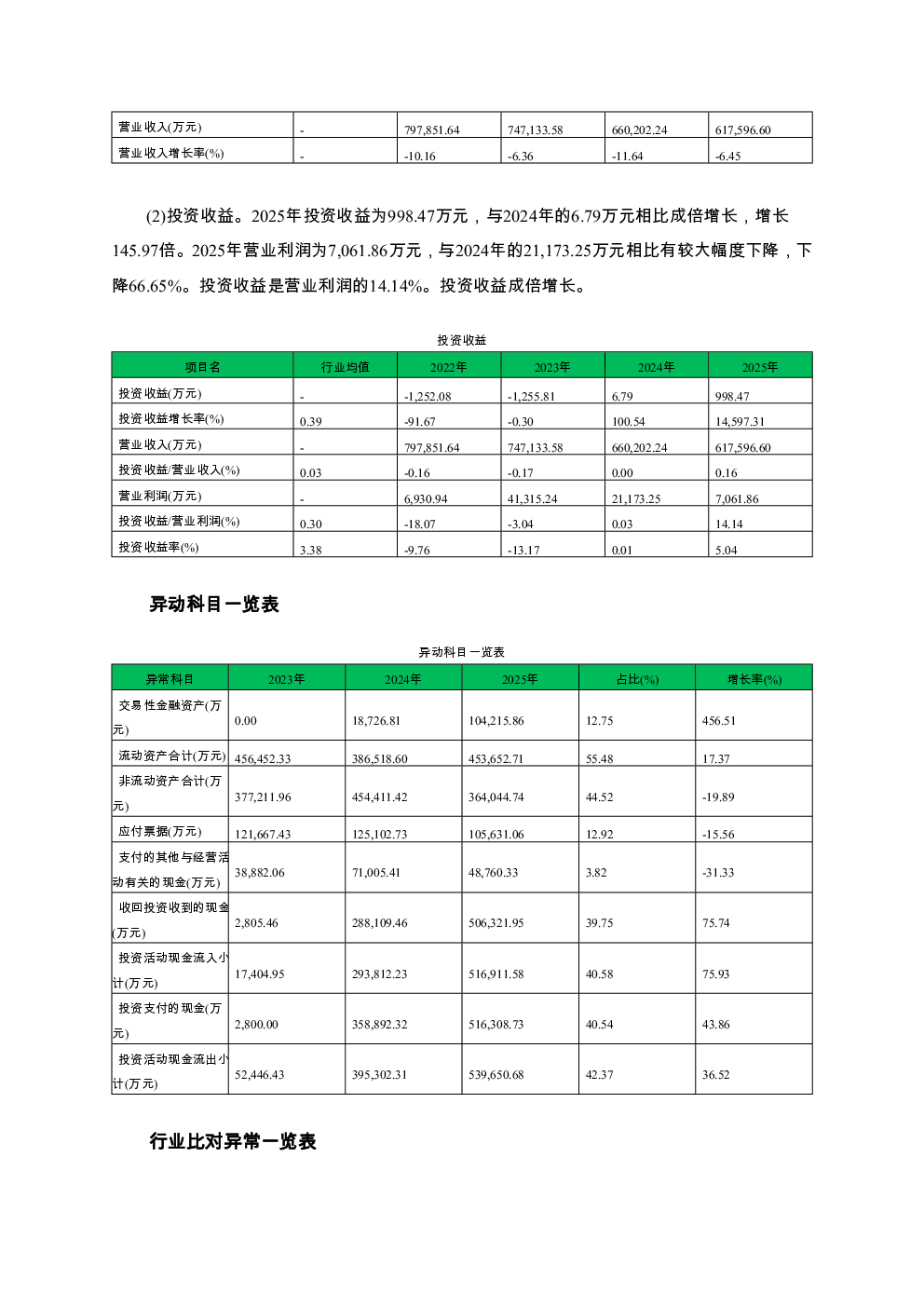 | 营业收入(万元) | - | 797,851.64 | 747,133.58 | 660,202.24 | 617,596.60 |
|---|---|---|---|---|---|
| 营业收入增长率(%) | - | -10.16 | -6.36 | -11.64 | -6.45 |

(2)投资收益。2025年投资收益为998.47万元，与2024年的6.79万元相比成倍增长，增长145.97倍。2025年营业利润为7,061.86万元，与2024年的21,173.25万元相比有较大幅度下降，下降66.65%。投资收益是营业利润的14.14%。投资收益成倍增长。

投资收益

| 项目名 | 行业均值 | 2022年 | 2023年 | 2024年 | 2025年 |
|---|---|---|---|---|---|
| 投资收益(万元) | - | -1,252.08 | -1,255.81 | 6.79 | 998.47 |
| 投资收益增长率(%) | 0.39 | -91.67 | -0.30 | 100.54 | 14,597.31 |
| 营业收入(万元) | - | 797,851.64 | 747,133.58 | 660,202.24 | 617,596.60 |
| 投资收益/营业收入(%) | 0.03 | -0.16 | -0.17 | 0.00 | 0.16 |
| 营业利润(万元) | - | 6,930.94 | 41,315.24 | 21,173.25 | 7,061.86 |
| 投资收益/营业利润(%) | 0.30 | -18.07 | -3.04 | 0.03 | 14.14 |
| 投资收益率(%) | 3.38 | -9.76 | -13.17 | 0.01 | 5.04 |

异动科目一览表

异动科目一览表

| 异常科目 | 2023年 | 2024年 | 2025年 | 占比(%) | 增长率(%) |
|---|---|---|---|---|---|
| 交易性金融资产(万元) | 0.00 | 18,726.81 | 104,215.86 | 12.75 | 456.51 |
| 流动资产合计(万元) | 456,452.33 | 386,518.60 | 453,652.71 | 55.48 | 17.37 |
| 非流动资产合计(万元) | 377,211.96 | 454,411.42 | 364,044.74 | 44.52 | -19.89 |
| 应付票据(万元) | 121,667.43 | 125,102.73 | 105,631.06 | 12.92 | -15.56 |
| 支付的其他与经营活动有关的现金(万元) | 38,882.06 | 71,005.41 | 48,760.33 | 3.82 | -31.33 |
| 收回投资收到的现金(万元) | 2,805.46 | 288,109.46 | 506,321.95 | 39.75 | 75.74 |
| 投资活动现金流入小计(万元) | 17,404.95 | 293,812.23 | 516,911.58 | 40.58 | 75.93 |
| 投资支付的现金(万元) | 2,800.00 | 358,892.32 | 516,308.73 | 40.54 | 43.86 |
| 投资活动现金流出小计(万元) | 52,446.43 | 395,302.31 | 539,650.68 | 42.37 | 36.52 |

行业比对异常一览表